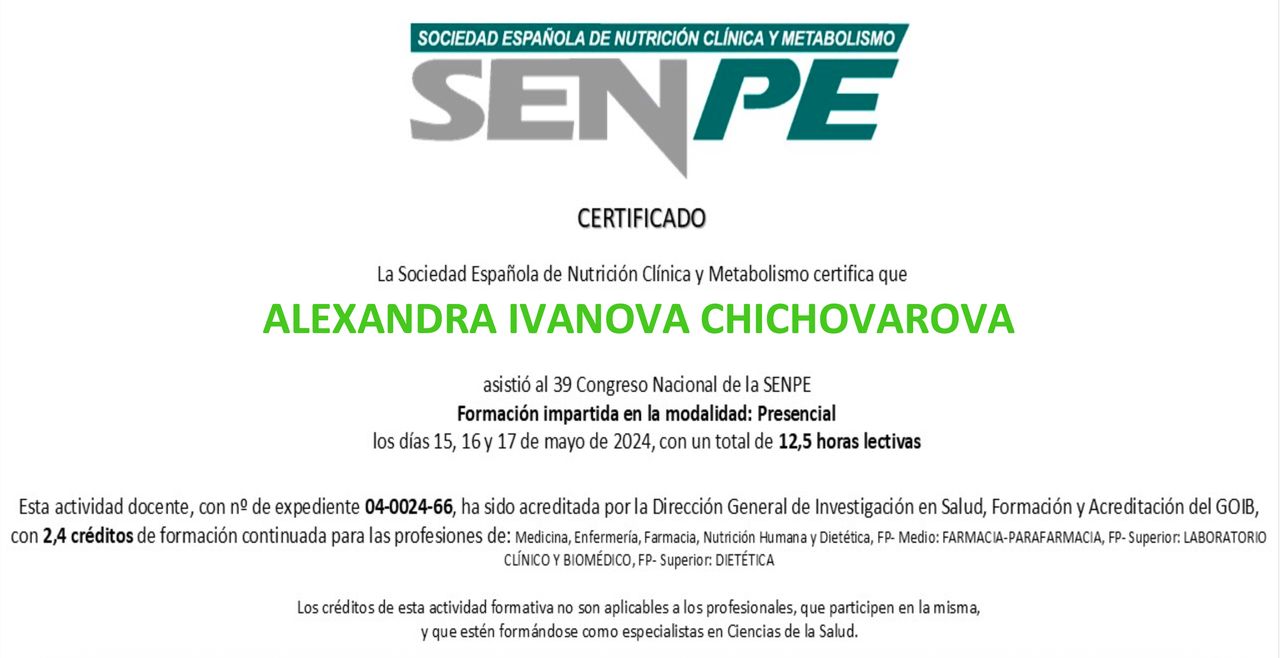 SOCIEDAD ESPAÑOLA DE NUTRICIÓN CLÍNICA Y METABOLISMO
SENPE

CERTIFICADO

La Sociedad Española de Nutrición Clínica y Metabolismo certifica que

ALEXANDRA IVANOVA CHICHOVAROVA

asistió al 39 Congreso Nacional de la SENPE
Formación impartida en la modalidad: Presencial
los días 15, 16 y 17 de mayo de 2024, con un total de 12,5 horas lectivas

Esta actividad docente, con nº de expediente 04-0024-66, ha sido acreditada por la Dirección General de Investigación en Salud, Formación y Acreditación del GOIB, con 2,4 créditos de formación continuada para las profesiones de: Medicina, Enfermería, Farmacia, Nutrición Humana y Dietética, FP- Medio: FARMACIA-PARAFARMACIA, FP- Superior: LABORATORIO CLÍNICO Y BIOMÉDICO, FP- Superior: DIETÉTICA

Los créditos de esta actividad formativa no son aplicables a los profesionales, que participen en la misma, y que estén formándose como especialistas en Ciencias de la Salud.